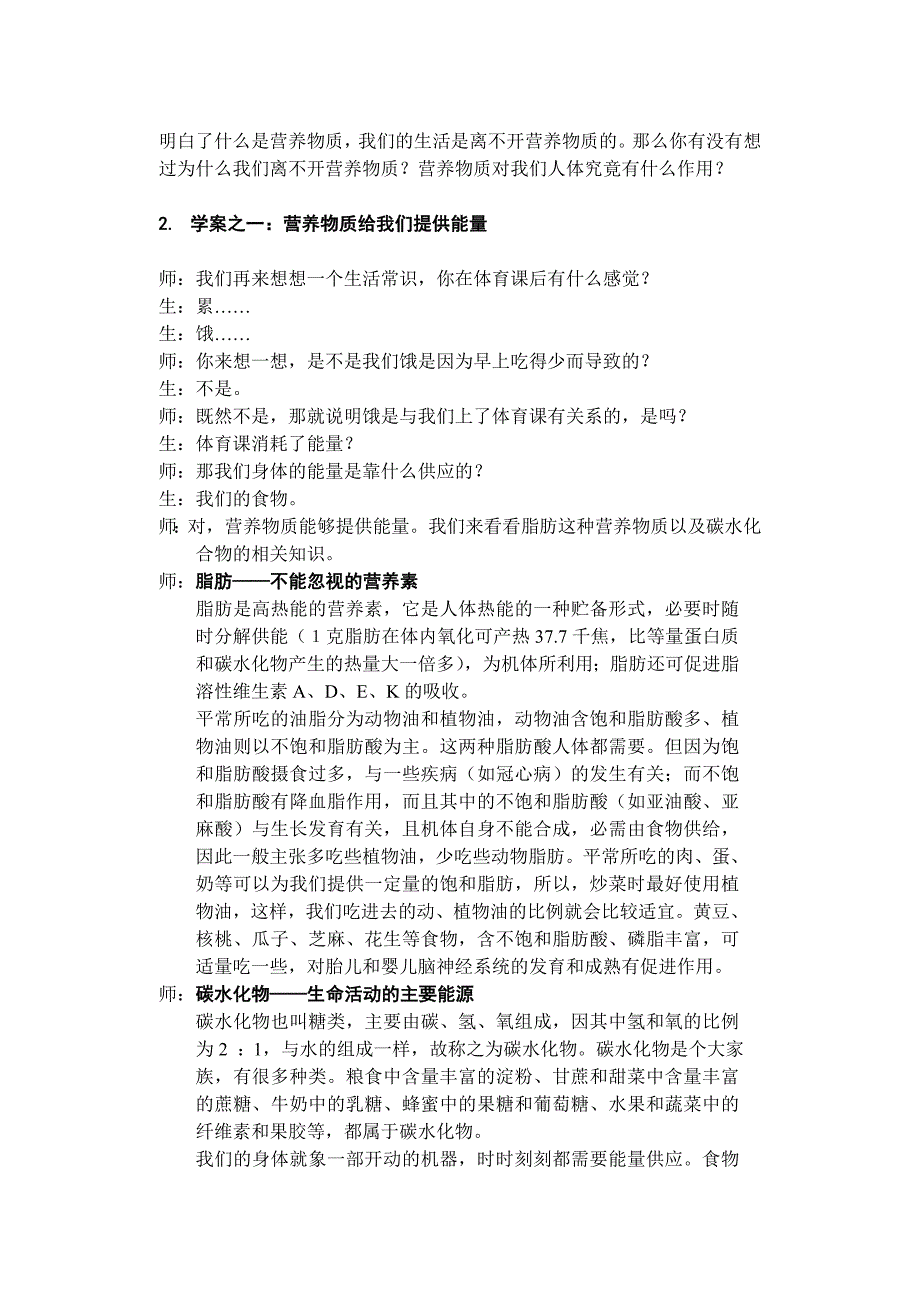 明白了什么是营养物质，我们的生活是离不开营养物质的。那么你有没有想过为什么我们离不开营养物质？营养物质对我们人体究竟有什么作用？

2. 学案之一：营养物质给我们提供能量

师：我们再来想想一个生活常识，你在体育课后有什么感觉？
生：累……
生：饿……
师：你来想一想，是不是我们饿是因为早上吃得少而导致的？
生：不是。
师：既然不是，那就说明饿是与我们上了体育课有关系的，是吗？
生：体育课消耗了能量？
师：那我们身体的能量是靠什么供应的？
生：我们的食物。
师：对，营养物质能够提供能量。我们来看看脂肪这种营养物质以及碳水化合物的相关知识。
师：脂肪——不能忽视的营养素
脂肪是高热能的营养素，它是人体热能的一种贮备形式，必要时随时分解供能（1克脂肪在体内氧化可产热37.7千焦，比等量蛋白质和碳水化物产生的热量大一倍多），为机体所利用；脂肪还可促进脂溶性维生素A、D、E、K的吸收。
平常所吃的油脂分为动物油和植物油，动物油含饱和脂肪酸多、植物油则以不饱和脂肪酸为主。这两种脂肪酸人体都需要。但因为饱和脂肪酸摄食过多，与一些疾病（如冠心病）的发生有关；而不饱和脂肪酸有降血脂作用，而且其中的不饱和脂肪酸（如亚油酸、亚麻酸）与生长发育有关，且机体自身不能合成，必需由食物供给，因此一般主张多吃些植物油，少吃些动物脂肪。平常所吃的肉、蛋、奶等可以为我们提供一定量的饱和脂肪，所以，炒菜时最好使用植物油，这样，我们吃进去的动、植物油的比例就会比较适宜。黄豆、核桃、瓜子、芝麻、花生等食物，含不饱和脂肪酸、磷脂丰富，可适量吃一些，对胎儿和婴儿脑神经系统的发育和成熟有促进作用。
师：碳水化物——生命活动的主要能源
碳水化物也叫糖类，主要由碳、氢、氧组成，因其中氢和氧的比例为2：1，与水的组成一样，故称之为碳水化物。碳水化物是个大家族，有很多种类。粮食中含量丰富的淀粉、甘蔗和甜菜中含量丰富的蔗糖、牛奶中的乳糖、蜂蜜中的果糖和葡萄糖、水果和蔬菜中的纤维素和果胶等，都属于碳水化物。
我们的身体就象一部开动的机器，时时刻刻都需要能量供应。食物